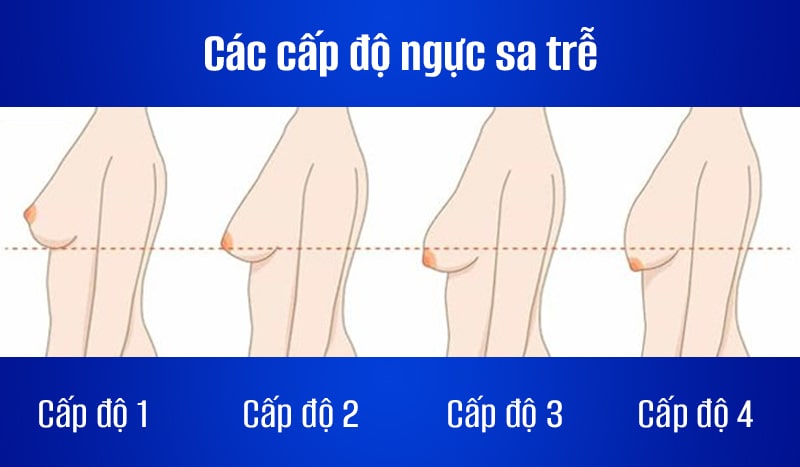 Các cấp độ ngực sa trễ

Cấp độ 1

Cấp độ 2

Cấp độ 3

Cấp độ 4